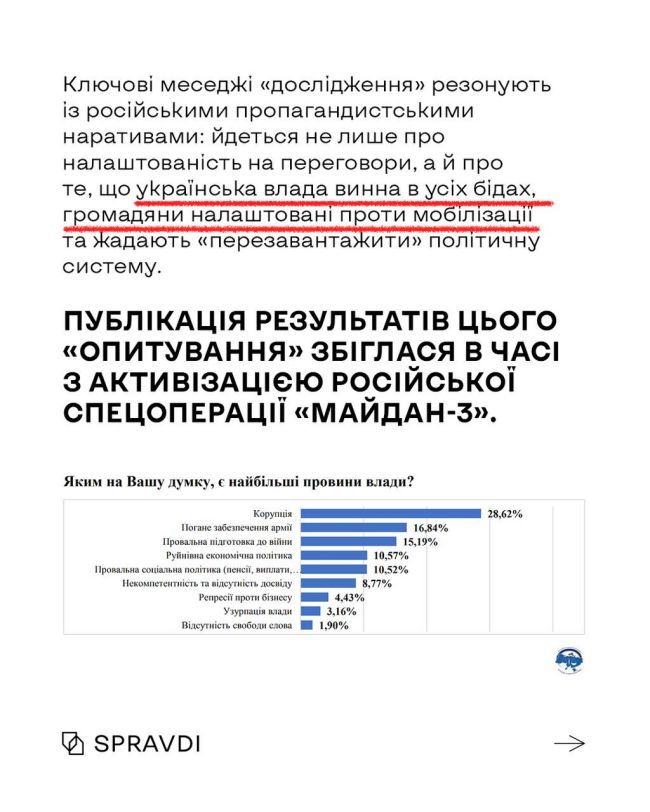 Ключові меседжі «дослідження» резонують із російськими пропагандистськими наративами: йдеться не лише про налаштованість на переговори, а й про те, що українська влада винна в усіх бідах, громадяни налаштовані проти мобілізації та жадають «перезавантажити» політичну систему.

ПУБЛІКАЦІЯ РЕЗУЛЬТАТІВ ЦЬОГО «ОПИТУВАННЯ» ЗБІГЛАСЯ В ЧАСІ З АКТИВІЗАЦІЄЮ РОСІЙСЬКОЇ СПЕЦОПЕРАЦІЇ «МАЙДАН-3».

Яким на Вашу думку, є найбільші провини влади?

Корупція 28,62%
Погане забезпечення армії 16,84%
Провальна підготовка до війни 15,19%
Руйнівна економічна політика 10,57%
Провальна соціальна політика (пенсії, виплати,… 10,52%
Некомпетентність та відсутність досвіду 8,77%
Репресії проти бізнесу 4,43%
Узурпація влади 3,16%
Відсутність свободи слова 1,90%

SPRAVDI